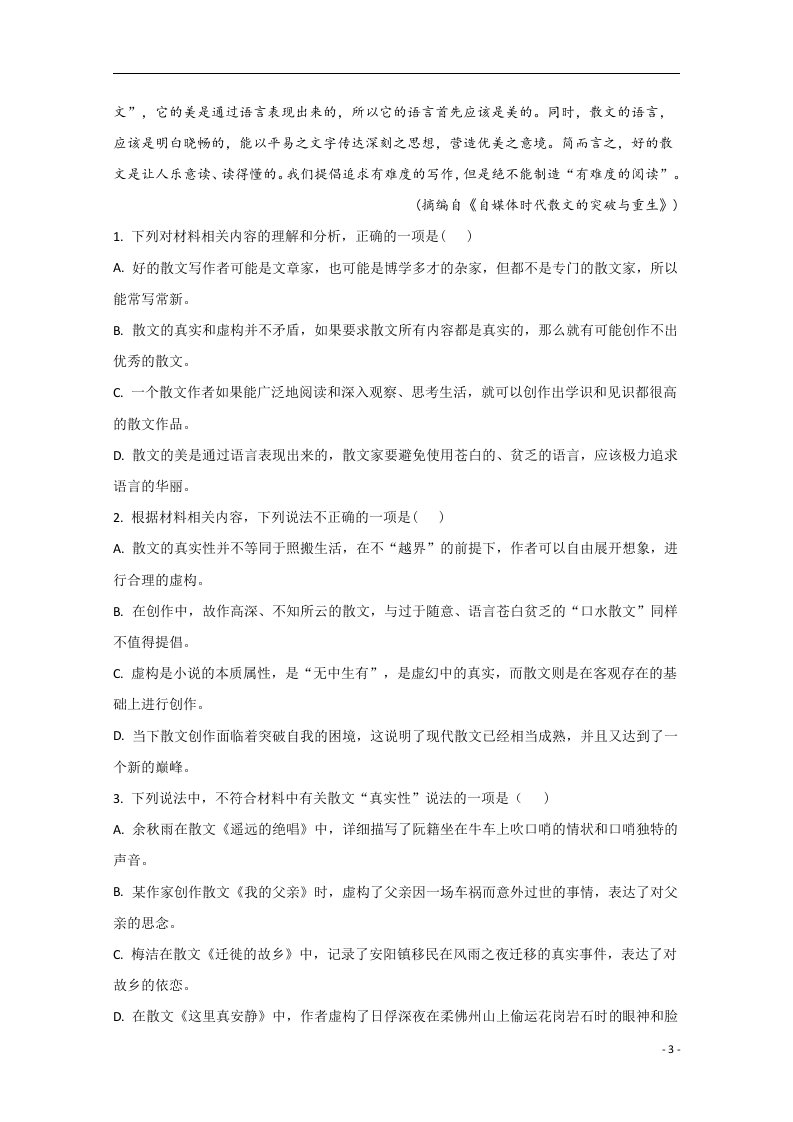 文”，它的美是通过语言表现出来的，所以它的语言首先应该是美的。同时，散文的语言，应该是明白晓畅的，能以平易之文字传达深刻之思想，营造优美之意境。简而言之，好的散文是让人乐意读、读得懂的。我们提倡追求有难度的写作，但是绝不能制造“有难度的阅读”。

（摘编自《自媒体时代散文的突破与重生》）

1.下列对材料相关内容的理解和分析，正确的一项是（ ）

A.好的散文写作者可能是文章家，也可能是博学多才的杂家，但都不是专门的散文家，所以能常写常新。

B.散文的真实和虚构并不矛盾，如果要求散文所有内容都是真实的，那么就有可能创作不出优秀的散文。

C.一个散文作者如果能广泛地阅读和深入观察、思考生活，就可以创作出学识和见识都很高的散文作品。

D.散文的美是通过语言表现出来的，散文家要避免使用苍白的、贫乏的语言，应该极力追求语言的华丽。

2.根据材料相关内容，下列说法不正确的一项是（ ）

A.散文的真实性并不等同于照搬生活，在不“越界”的前提下，作者可以自由展开想象，进行合理的虚构。

B.在创作中，故作高深、不知所云的散文，与过于随意、语言苍白贫乏的“口水散文”同样不值得提倡。

C.虚构是小说的本质属性，是“无中生有”，是虚幻中的真实，而散文则是在客观存在的基础上进行创作。

D.当下散文创作面临着突破自我的困境，这说明了现代散文已经相当成熟，并且又达到了一个新的巅峰。

3.下列说法中，不符合材料中有关散文“真实性”说法的一项是（ ）

A.余秋雨在散文《遥远的绝唱》中，详细描写了阮籍坐在牛车上吹口哨的情状和口哨独特的声音。

B.某作家创作散文《我的父亲》时，虚构了父亲因一场车祸而意外过世的事情，表达了对父亲的思念。

C.梅洁在散文《迁徙的故乡》中，记录了安阳镇移民在风雨之夜迁移的真实事件，表达了对故乡的依恋。

D.在散文《这里真安静》中，作者虚构了日俘深夜在柔佛州山上偷运花岗岩石时的眼神和脸

- 3 -